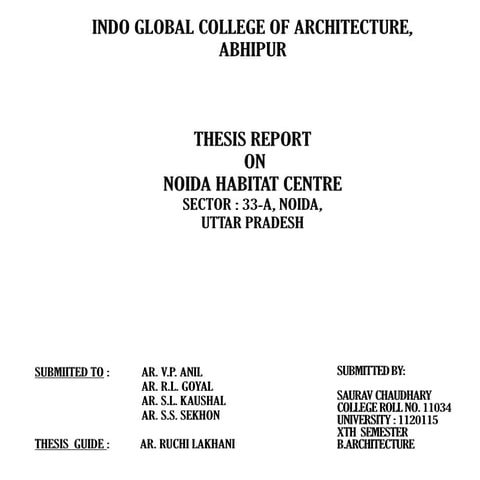 INDO GLOBAL COLLEGE OF ARCHITECTURE, ABHIPUR

THESIS REPORT
ON
NOIDA HABITAT CENTRE
SECTOR : 33-A, NOIDA,
UTTAR PRADESH

SUBMITTED TO : AR. V.P. ANIL
AR. R.L. GOYAL
AR. S.L. KAUSHAL
AR. S.S. SEKHON

THESIS GUIDE : AR. RUCHI LAKHANI

SUBMITTED BY:

SAURAV CHAUDHARY
COLLEGE ROLL NO. 11034
UNIVERSITY : 1120115
XTH SEMESTER
B.ARCHITECTURE